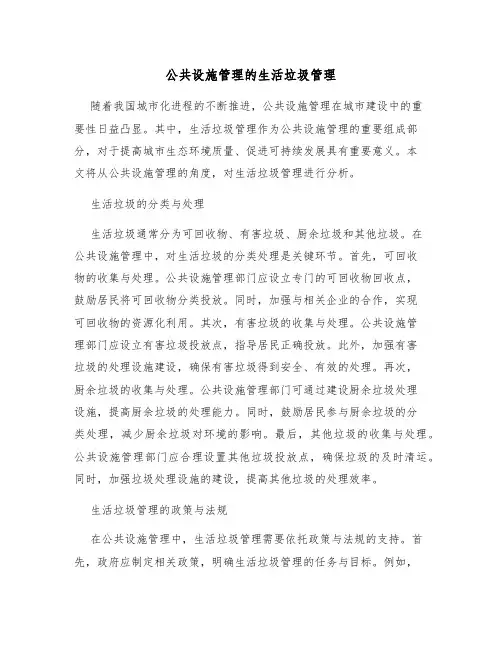 公共设施管理的生活垃圾管理

随着我国城市化进程的不断推进，公共设施管理在城市建设中的重要性日益凸显。其中，生活垃圾管理作为公共设施管理的重要组成部分，对于提高城市生态环境质量、促进可持续发展具有重要意义。本文将从公共设施管理的角度，对生活垃圾管理进行分析。

生活垃圾的分类与处理

生活垃圾通常分为可回收物、有害垃圾、厨余垃圾和其他垃圾。在公共设施管理中，对生活垃圾的分类处理是关键环节。首先，可回收物的收集与处理。公共设施管理部门应设立专门的可回收物回收点，鼓励居民将可回收物分类投放。同时，加强与相关企业的合作，实现可回收物的资源化利用。其次，有害垃圾的收集与处理。公共设施管理部门应设立有害垃圾投放点，指导居民正确投放。此外，加强有害垃圾的处理设施建设，确保有害垃圾得到安全、有效的处理。再次，厨余垃圾的收集与处理。公共设施管理部门可通过建设厨余垃圾处理设施，提高厨余垃圾的处理能力。同时，鼓励居民参与厨余垃圾的分类处理，减少厨余垃圾对环境的影响。最后，其他垃圾的收集与处理。公共设施管理部门应合理设置其他垃圾投放点，确保垃圾的及时清运。同时，加强垃圾处理设施的建设，提高其他垃圾的处理效率。

生活垃圾管理的政策与法规

在公共设施管理中，生活垃圾管理需要依托政策与法规的支持。首先，政府应制定相关政策，明确生活垃圾管理的任务与目标。例如，